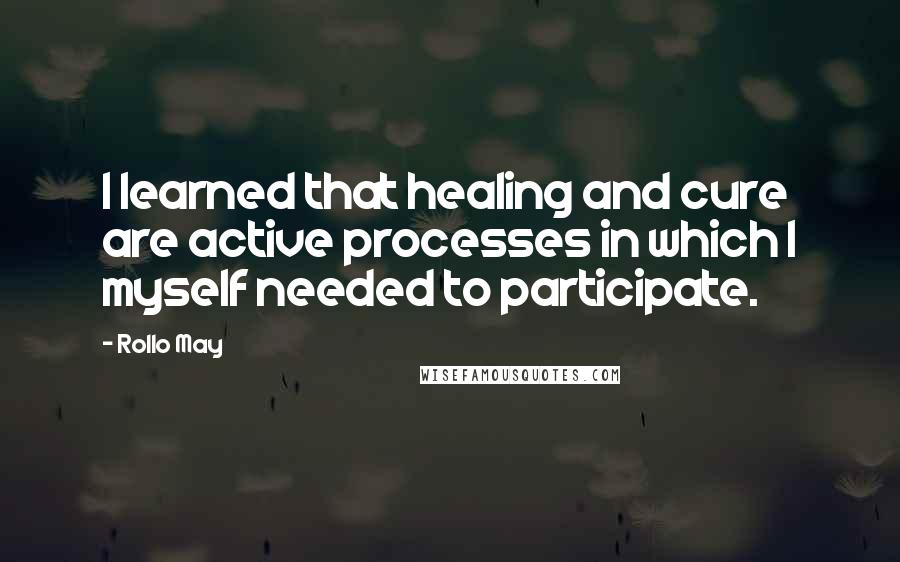 I learned that healing and cure are active processes in which I myself needed to participate.

- Rollo May

WISEFAMOUSQUOTES.COM